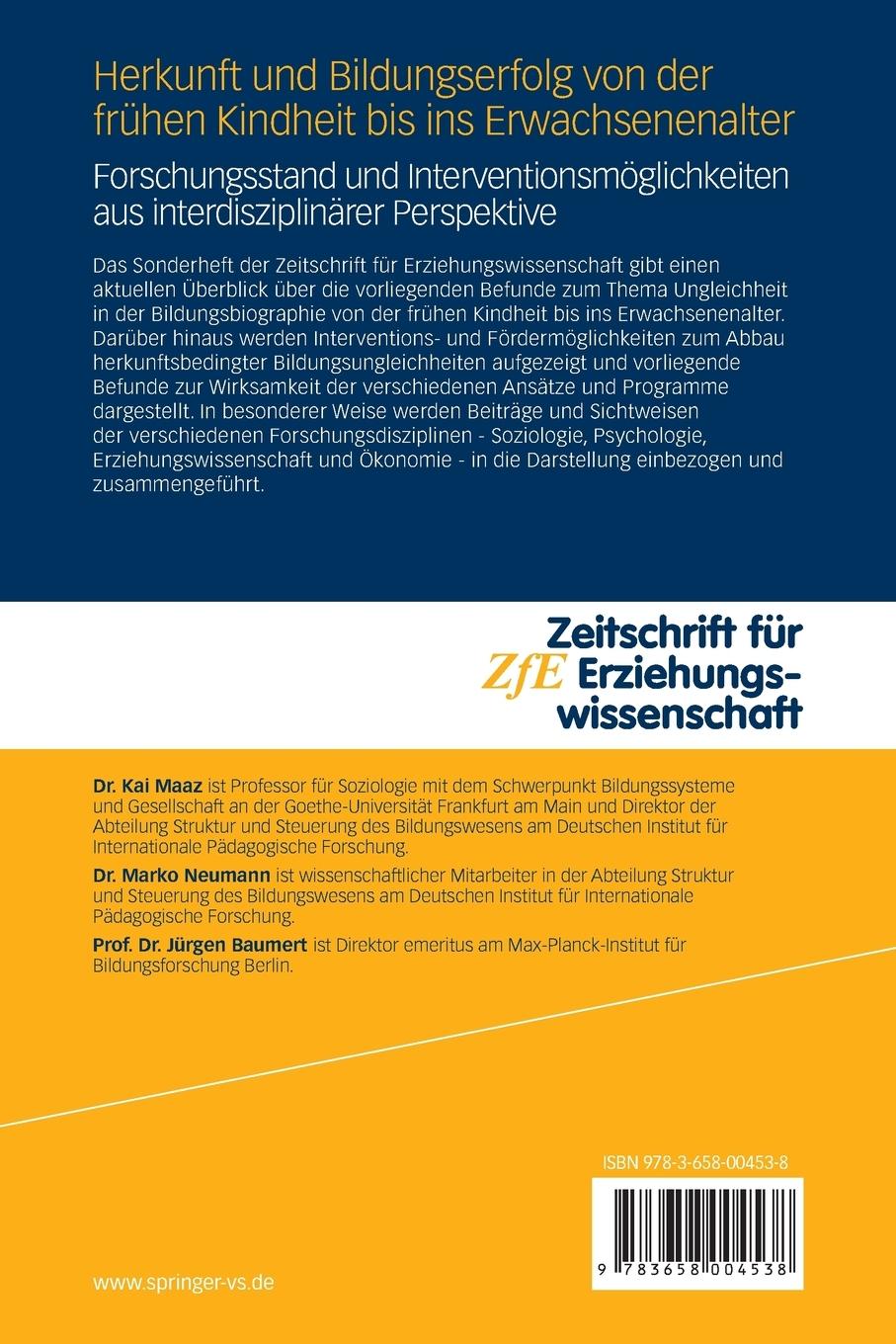 Herkunft und Bildungserfolg von der frühen Kindheit bis ins Erwachsenenalter

Forschungsstand und Interventionsmöglichkeiten aus interdisziplinärer Perspektive

Das Sonderheft der Zeitschrift für Erziehungswissenschaft gibt einen aktuellen Überblick über die vorliegenden Befunde zum Thema Ungleichheit in der Bildungsbiographie von der frühen Kindheit bis ins Erwachsenenalter. Darüber hinaus werden Interventions- und Fördermöglichkeiten zum Abbau herkunftsbedingter Bildungsungleichheiten aufgezeigt und vorliegende Befunde zur Wirksamkeit der verschiedenen Ansätze und Programme dargestellt. In besonderer Weise werden Beiträge und Sichtweisen der verschiedenen Forschungsdisziplinen - Soziologie, Psychologie, Erziehungswissenschaft und Ökonomie - in die Darstellung einbezogen und zusammengeführt.

ZfE Zeitschrift für Erziehungswissenschaft

Dr. Kai Maaz ist Professor für Soziologie mit dem Schwerpunkt Bildungssysteme und Gesellschaft an der Goethe-Universität Frankfurt am Main und Direktor der Abteilung Struktur und Steuerung des Bildungswesens am Deutschen Institut für Internationale Pädagogische Forschung.

Dr. Marko Neumann ist wissenschaftlicher Mitarbeiter in der Abteilung Struktur und Steuerung des Bildungswesens am Deutschen Institut für Internationale Pädagogische Forschung.

Prof. Dr. Jürgen Baumert ist Direktor emeritus am Max-Planck-Institut für Bildungsforschung Berlin.

ISBN 978-3-658-00453-8

9 783658 004538

www.springer-vs.de